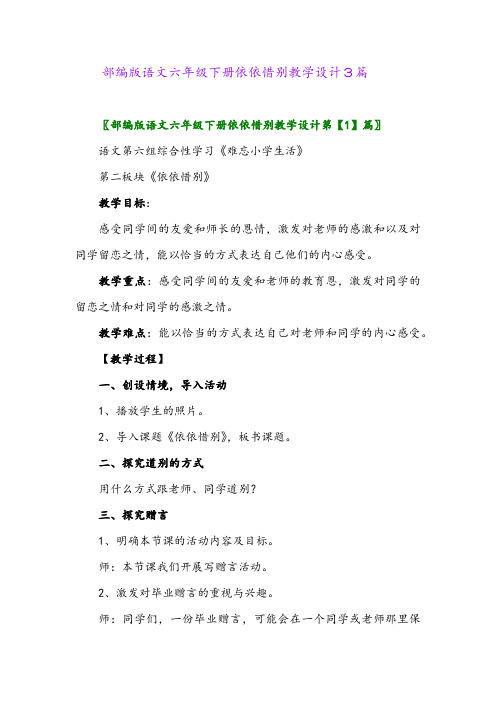 部编版语文六年级下册依依惜别教学设计3篇

〖部编版语文六年级下册依依惜别教学设计第【1】篇〗

语文第六组综合性学习《难忘小学生活》

第二板块《依依惜别》

教学目标：

感受同学间的友爱和师长的恩情，激发对老师的感激和以及对同学留恋之情，能以恰当的方式表达自己他们的内心感受。

教学重点：感受同学间的友爱和老师的教育恩，激发对同学的留恋之情和对同学的感激之情。

教学难点：能以恰当的方式表达自己对老师和同学的内心感受。

【教学过程】

一、创设情境，导入活动

1、播放学生的照片。

2、导入课题《依依惜别》，板书课题。

二、探究道别的方式

用什么方式跟老师、同学道别？

三、探究赠言

1、明确本节课的活动内容及目标。

师：本节课我们开展写赠言活动。

2、激发对毕业赠言的重视与兴趣。

师：同学们，一份毕业赠言，可能会在一个同学或老师那里保